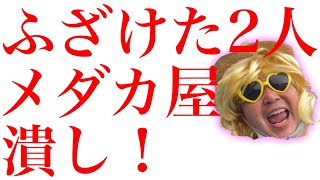 ふざけた2人
メダカ屋
潰し！